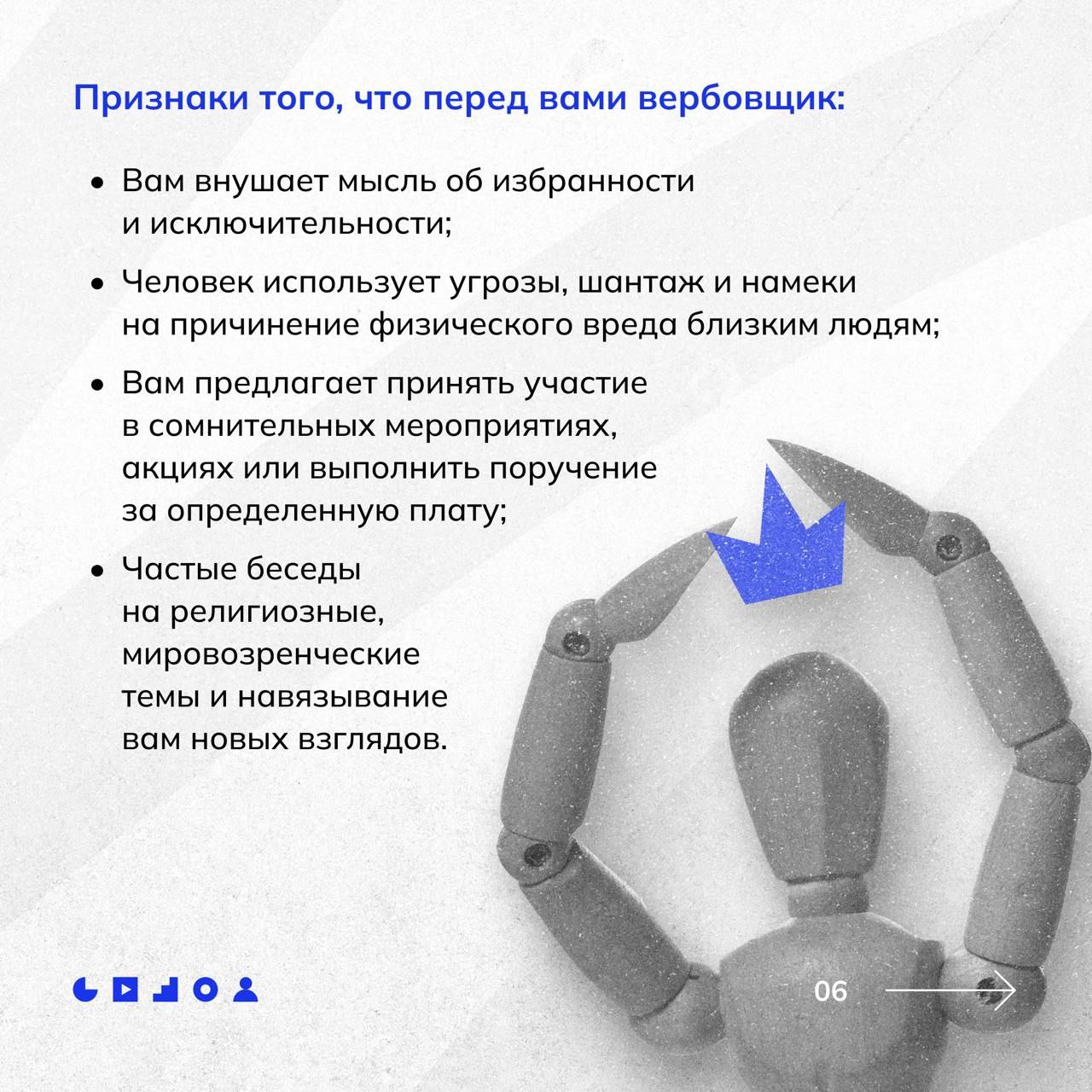 Признаки того, что перед вами вербовщик:

• Вам внушает мысль об избранности и исключительности;

• Человек использует угрозы, шантаж и намеки на причинение физического вреда близким людям;

• Вам предлагает принять участие в сомнительных мероприятиях, акциях или выполнить поручение за определенную плату;

• Частые беседы на религиозные, мировозренческие темы и навязывание вам новых взглядов.

06